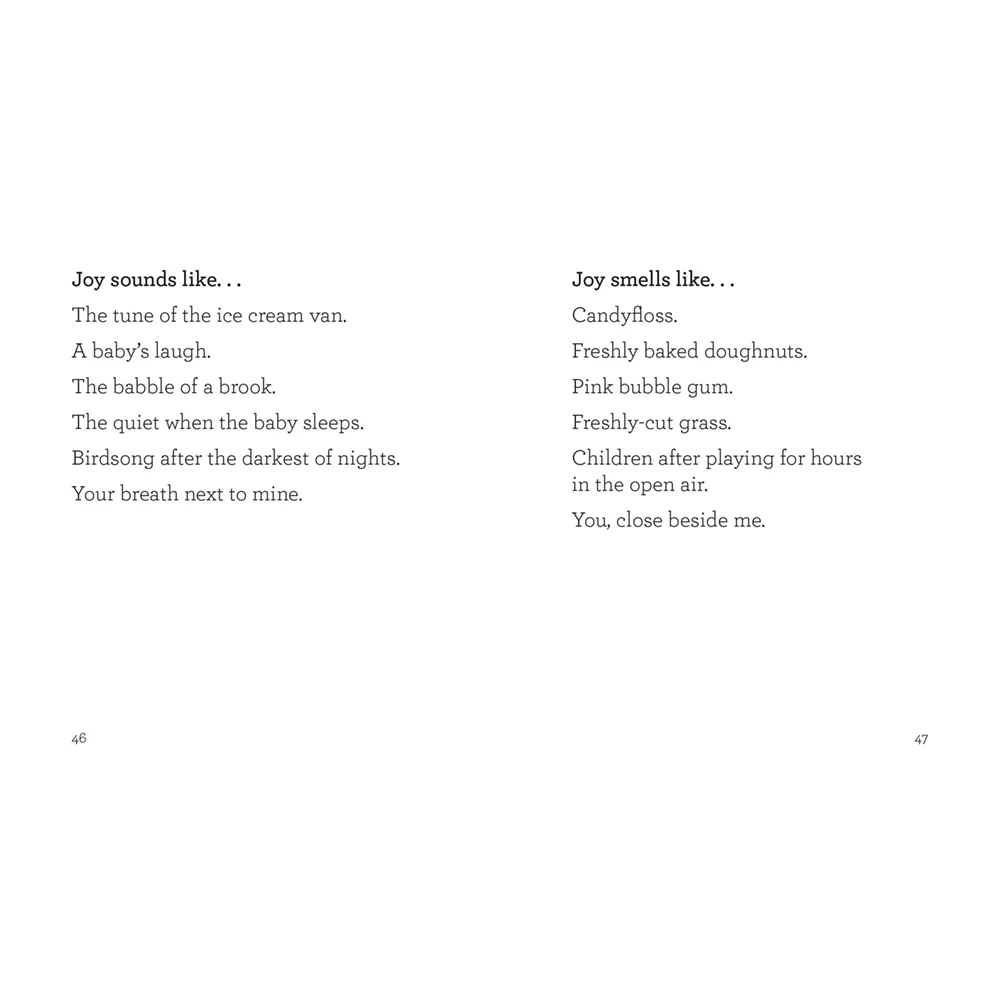 Joy sounds like. . .

The tune of the ice cream van.

A baby's laugh.

The babble of a brook.

The quiet when the baby sleeps.

Birdsong after the darkest of nights.

Your breath next to mine.

46

Joy smells like. . .

Candyfloss.

Freshly baked doughnuts.

Pink bubble gum.

Freshly-cut grass.

Children after playing for hours in the open air.

You, close beside me.

47